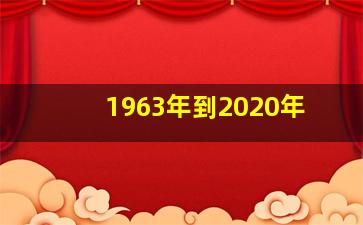 1963年到2020年